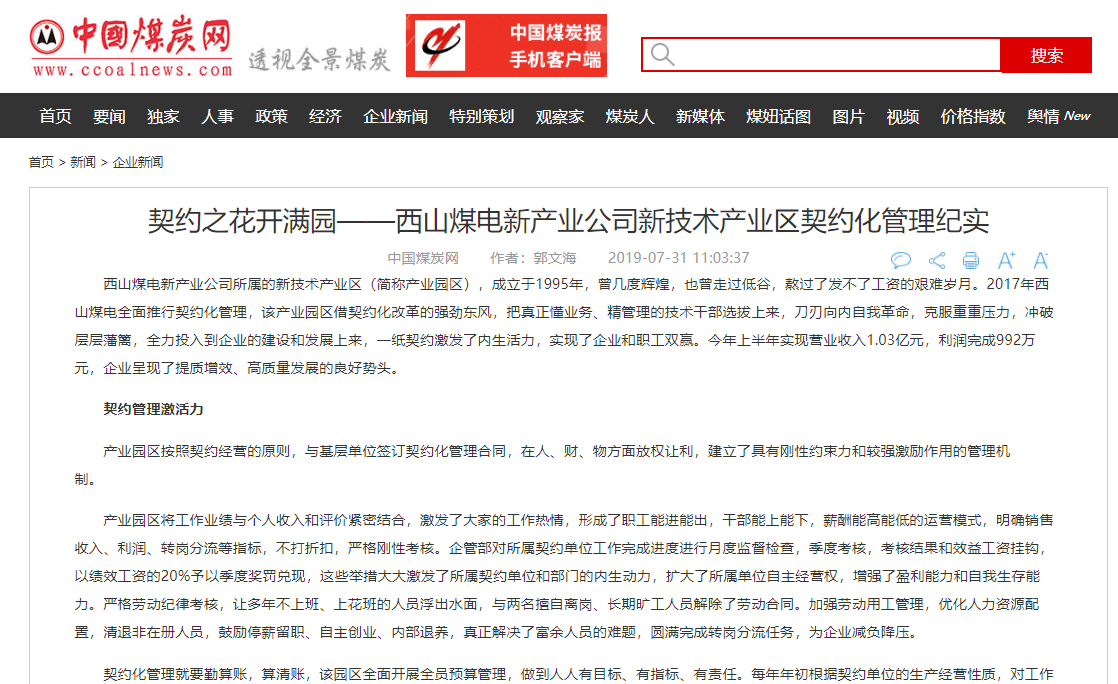 中国煤炭网
www.ccoalnews.com
透视全景煤炭

中国煤炭报
手机客户端

搜索

首页 要闻 独家 人事 政策 经济 企业新闻 特别策划 观察家 煤炭人 新媒体 煤妞话图 图片 视频 价格指数 舆情 New

首页 > 新闻 > 企业新闻

契约之花开满园——西山煤电新产业公司新技术产业区契约化管理纪实

中国煤炭网 作者：郭文海 2019-07-31 11:03:37

西山煤电新产业公司所属的新技术产业区（简称产业园区），成立于1995年，曾几度辉煌，也曾走过低谷，熬过了发不了工资的艰难岁月。2017年西山煤电全面推行契约化管理，该产业园区借契约化改革的强劲东风，把真正懂业务、精管理的技术干部选拔上来，刀刃向内自我革命，克服重重压力，冲破层层藩篱，全力投入到企业的建设和发展上来，一纸契约激发了内生活力，实现了企业和职工双赢。今年上半年实现营业收入1.03亿元，利润完成992万元，企业呈现了提质增效、高质量发展的良好势头。

契约管理激活力

产业园区按照契约经营的原则，与基层单位签订契约化管理合同，在人、财、物方面放权让利，建立了具有刚性约束力和较强激励作用的管理机制。

产业园区将工作业绩与个人收入和评价紧密结合，激发了大家的工作热情，形成了职工能进能出，干部能上能下，薪酬能高能低的运营模式，明确销售收入、利润、转岗分流等指标，不打折扣，严格刚性考核。企管部对所属契约单位工作完成进度进行月度监督检查，季度考核，考核结果和效益工资挂钩，以绩效工资的20%予以季度奖罚兑现，这些举措大大激发了所属契约单位和部门的内生动力，扩大了所属单位自主经营权，增强了盈利能力和自我生存能力。严格劳动纪律考核，让多年不上班、上花班的人员浮出水面，与两名擅自离岗、长期旷工人员解除了劳动合同。加强劳动用工管理，优化人力资源配置，清退非在册人员，鼓励停薪留职、自主创业、内部退养，真正解决了富余人员的难题，圆满完成转岗分流任务，为企业减负降压。

契约化管理就要勤算账，算清账，该园区全面开展全员预算管理，做到人人有目标、有指标、有责任。每年年初根据契约单位的生产经营性质，对工作